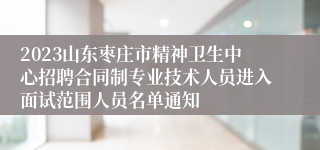 2023山东枣庄市精神卫生中心招聘合同制专业技术人员进入面试范围人员名单通知